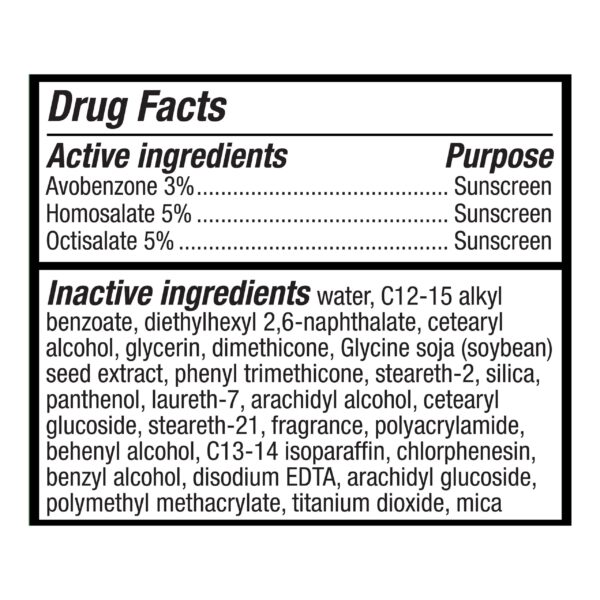 Drug Facts

Active ingredients Purpose
Avobenzone 3% Sunscreen
Homosalate 5% Sunscreen
Octisalate 5% Sunscreen

Inactive ingredients water, C12-15 alkyl benzoate, diethylhexyl 2,6-naphthalate, cetearyl alcohol, glycerin, dimethicone, Glycine soja (soybean) seed extract, phenyl trimethicone, steareth-2, silica, panthenol, laureth-7, arachidyl alcohol, cetearyl glucoside, steareth-21, fragrance, polyacrylamide, behenyl alcohol, C13-14 isoparaffin, chlorphenesin, benzyl alcohol, disodium EDTA, arachidyl glucoside, polymethyl methacrylate, titanium dioxide, mica